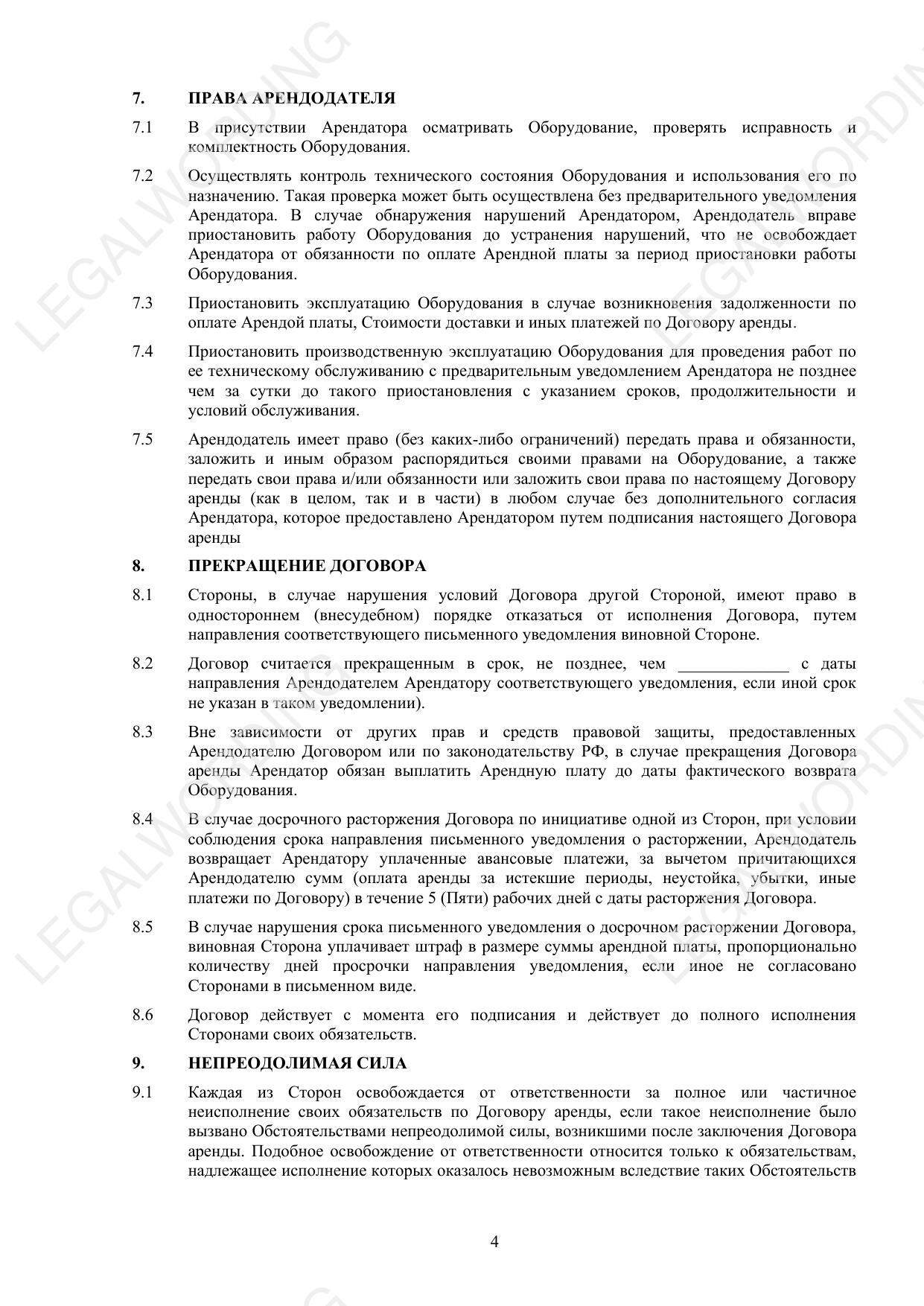 LEGALWORDING

LEGALWORDING

7. ПРАВА АРЕНДОДАТЕЛЯ

7.1 В присутствии Арендатора осматривать Оборудование, проверять исправность и комплектность Оборудования.

7.2 Осуществлять контроль технического состояния Оборудования и использования его по назначению. Такая проверка может быть осуществлена без предварительного уведомления Арендатора. В случае обнаружения нарушений Арендатором, Арендодатель вправе приостановить работу Оборудования до устранения нарушений, что не освобождает Арендатора от обязанности по оплате Арендной платы за период приостановки работы Оборудования.

7.3 Приостановить эксплуатацию Оборудования в случае возникновения задолженности по оплате Арендой платы, Стоимости доставки и иных платежей по Договору аренды.

7.4 Приостановить производственную эксплуатацию Оборудования для проведения работ по ее техническому обслуживанию с предварительным уведомлением Арендатора не позднее чем за сутки до такого приостановления с указанием сроков, продолжительности и условий обслуживания.

7.5 Арендодатель имеет право (без каких-либо ограничений) передать права и обязанности, заложить и иным образом распорядиться своими правами на Оборудование, а также передать свои права и/или обязанности или заложить свои права по настоящему Договору аренды (как в целом, так и в части) в любом случае без дополнительного согласия Арендатора, которое предоставлено Арендатором путем подписания настоящего Договора аренды

8. ПРЕКРАЩЕНИЕ ДОГОВОРА

8.1 Стороны, в случае нарушения условий Договора другой Стороной, имеют право в одностороннем (внесудебном) порядке отказаться от исполнения Договора, путем направления соответствующего письменного уведомления виновной Стороне.

8.2 Договор считается прекращенным в срок, не позднее, чем _____________ с даты направления Арендодателем Арендатору соответствующего уведомления, если иной срок не указан в таком уведомлении).

8.3 Вне зависимости от других прав и средств правовой защиты, предоставленных Арендодателю Договором или по законодательству РФ, в случае прекращения Договора аренды Арендатор обязан выплатить Арендную плату до даты фактического возврата Оборудования.

8.4 В случае досрочного расторжения Договора по инициативе одной из Сторон, при условии соблюдения срока направления письменного уведомления о расторжении, Арендодатель возвращает Арендатору уплаченные авансовые платежи, за вычетом причитающихся Арендодателю сумм (оплата аренды за истекшие периоды, неустойка, убытки, иные платежи по Договору) в течение 5 (Пяти) рабочих дней с даты расторжения Договора.

8.5 В случае нарушения срока письменного уведомления о досрочном расторжении Договора, виновная Сторона уплачивает штраф в размере суммы арендной платы, пропорционально количеству дней просрочки направления уведомления, если иное не согласовано Сторонами в письменном виде.

8.6 Договор действует с момента его подписания и действует до полного исполнения Сторонами своих обязательств.

9. НЕПРЕОДОЛИМАЯ СИЛА

9.1 Каждая из Сторон освобождается от ответственности за полное или частичное неисполнение своих обязательств по Договору аренды, если такое неисполнение было вызвано Обстоятельствами непреодолимой силы, возникшими после заключения Договора аренды. Подобное освобождение от ответственности относится только к обязательствам, надлежащее исполнение которых оказалось невозможным вследствие таких Обстоятельств

4